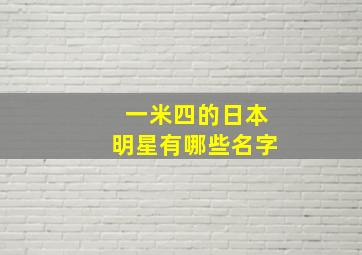 一米四的日本
明星有哪些名字